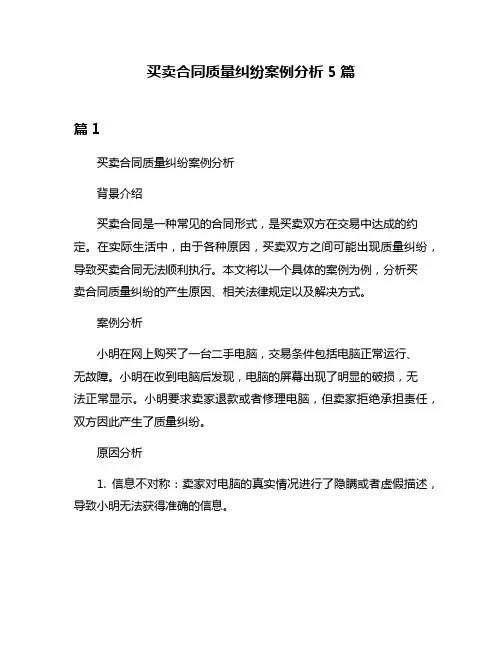 买卖合同质量纠纷案例分析 5 篇

篇 1

买卖合同质量纠纷案例分析

背景介绍

买卖合同是一种常见的合同形式，是买卖双方在交易中达成的约定。在实际生活中，由于各种原因，买卖双方之间可能出现质量纠纷，导致买卖合同无法顺利执行。本文将以一个具体的案例为例，分析买卖合同质量纠纷的产生原因、相关法律规定以及解决方式。

案例分析

小明在网上购买了一台二手电脑，交易条件包括电脑正常运行、无故障。小明在收到电脑后发现，电脑的屏幕出现了明显的破损，无法正常显示。小明要求卖家退款或者修理电脑，但卖家拒绝承担责任，双方因此产生了质量纠纷。

原因分析

1. 信息不对称：卖家对电脑的真实情况进行了隐瞒或者虚假描述，导致小明无法获得准确的信息。